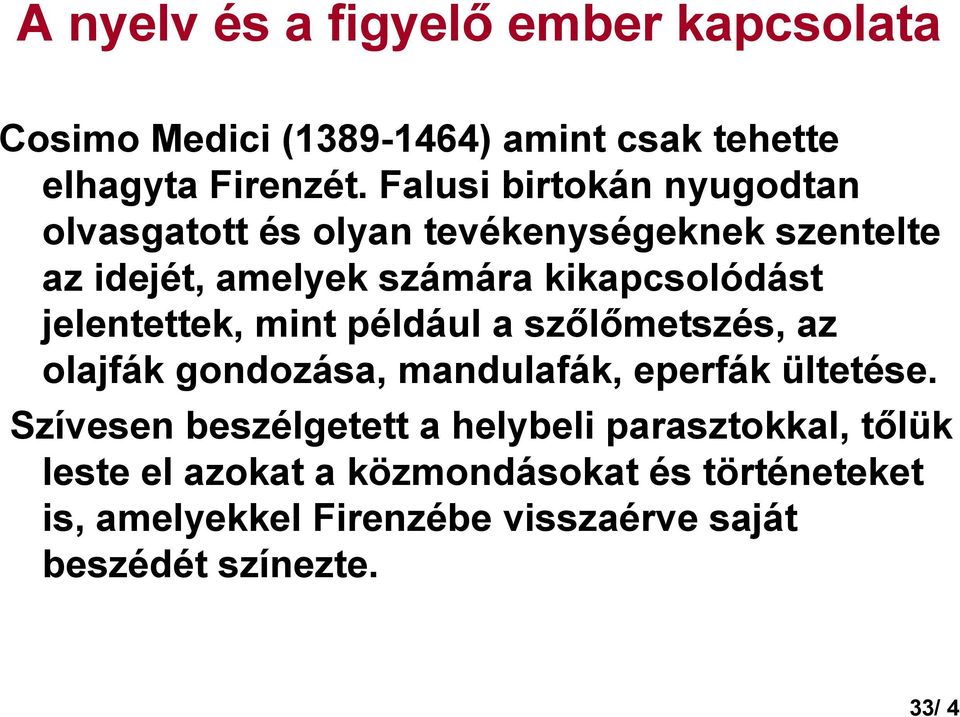 A nyelv és a figyelő ember kapcsolata

Cosimo Medici (1389-1464) amint csak tehette elhagyta Firenzét. Falusi birtokán nyugodtan olvasgatott és olyan tevékenységeknek szentelte az idejét, amelyek számára kikapcsolódást jelentettek, mint például a szőlőmetszés, az olajfák gondozása, mandulafák, eperfák ültetése.

Szívesen beszélgetett a helybeli parasztokkal, tőlük leste el azokat a közmondásokat és történeteket is, amelyekkel Firenzébe visszaérve saját beszédét színezte.

33/ 4